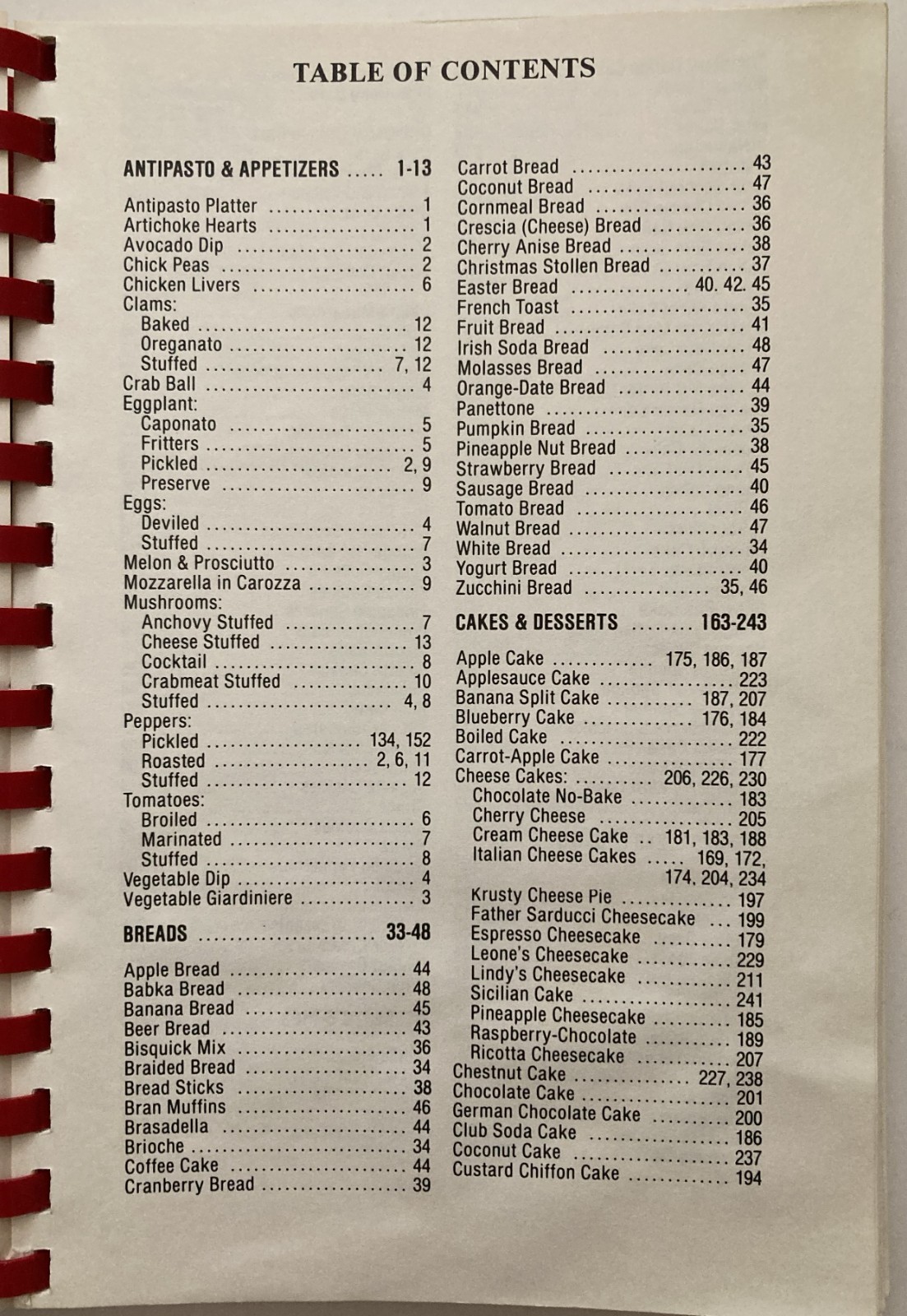 TABLE OF CONTENTS

ANTIPASTO & APPETIZERS 1-13

Antipasto Platter 1
Artichoke Hearts 1
Avocado Dip 2
Chick Peas 2
Chicken Livers 6
Clams:
Baked 12
Oreganato 12
Stuffed 7, 12
Crab Ball 4
Eggplant:
Caponato 5
Fritters 5
Pickled 2, 9
Preserve 9
Eggs:
Deviled 4
Stuffed 7
Melon & Prosciutto 3
Mozzarella in Carozza 9
Mushrooms:
Anchovy Stuffed 7
Cheese Stuffed 13
Cocktail 8
Crabmeat Stuffed 10
Stuffed 4, 8
Peppers:
Pickled 134, 152
Roasted 2, 6, 11
Stuffed 12
Tomatoes:
Broiled 6
Marinated 7
Stuffed 8
Vegetable Dip 4
Vegetable Giardiniere 3

BREADS 33-48

Apple Bread 44
Babka Bread 48
Banana Bread 45
Beer Bread 43
Bisquick Mix 36
Braided Bread 34
Bread Sticks 38
Bran Muffins 46
Brasadella 44
Brioche 34
Coffee Cake 44
Cranberry Bread 39

Carrot Bread 43
Coconut Bread 47
Cornmeal Bread 36
Crescia (Cheese) Bread 36
Cherry Anise Bread 38
Christmas Stollen Bread 37
Easter Bread 40. 42. 45
French Toast 35
Fruit Bread 41
Irish Soda Bread 48
Molasses Bread 47
Orange-Date Bread 44
Panettone 39
Pumpkin Bread 35
Pineapple Nut Bread 38
Strawberry Bread 45
Sausage Bread 40
Tomato Bread 46
Walnut Bread 47
White Bread 34
Yogurt Bread 40
Zucchini Bread 35, 46

CAKES & DESSERTS 163-243

Apple Cake 175, 186, 187
Applesauce Cake 223
Banana Split Cake 187, 207
Blueberry Cake 176, 184
Boiled Cake 222
Carrot-Apple Cake 177
Cheese Cakes: 206, 226, 230
Chocolate No-Bake 183
Cherry Cheese 205
Cream Cheese Cake 181, 183, 188
Italian Cheese Cakes 169, 172, 174. 204, 234
Krusty Cheese Pie 197
Father Sarducci Cheesecake 199
Espresso Cheesecake 179
Leone's Cheesecake 229
Lindy's Cheesecake 211
Sicilian Cake 241
Pineapple Cheesecake 185
Raspberry-Chocolate 189
Ricotta Cheesecake 207
Chestnut Cake 227, 238
Chocolate Cake 201
German Chocolate Cake 200
Club Soda Cake 186
Coconut Cake 237
Custard Chiffon Cake 194